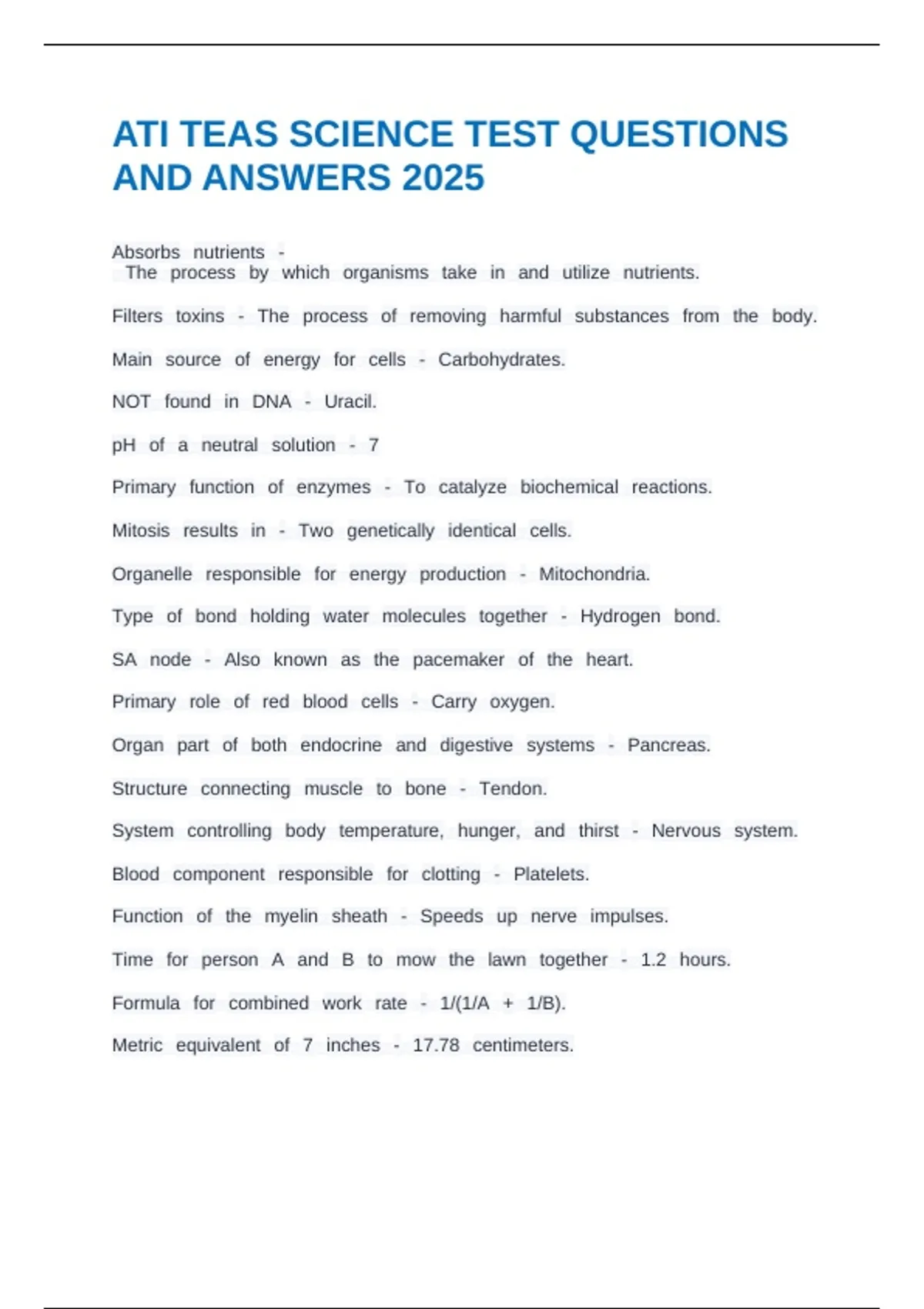 ATI TEAS SCIENCE TEST QUESTIONS AND ANSWERS 2025

Absorbs nutrients -
The process by which organisms take in and utilize nutrients.

Filters toxins - The process of removing harmful substances from the body.

Main source of energy for cells - Carbohydrates.

NOT found in DNA - Uracil.

pH of a neutral solution - 7

Primary function of enzymes - To catalyze biochemical reactions.

Mitosis results in - Two genetically identical cells.

Organelle responsible for energy production - Mitochondria.

Type of bond holding water molecules together - Hydrogen bond.

SA node - Also known as the pacemaker of the heart.

Primary role of red blood cells - Carry oxygen.

Organ part of both endocrine and digestive systems - Pancreas.

Structure connecting muscle to bone - Tendon.

System controlling body temperature, hunger, and thirst - Nervous system.

Blood component responsible for clotting - Platelets.

Function of the myelin sheath - Speeds up nerve impulses.

Time for person A and B to mow the lawn together - 1.2 hours.

Formula for combined work rate - 1/(1/A + 1/B).

Metric equivalent of 7 inches - 17.78 centimeters.